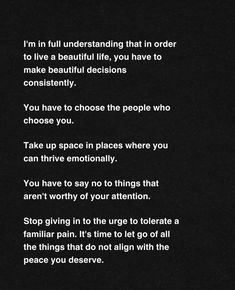 I'm in full understanding that in order to live a beautiful life, you have to make beautiful decisions consistently.

You have to choose the people who choose you.

Take up space in places where you can thrive emotionally.

You have to say no to things that aren't worthy of your attention.

Stop giving in to the urge to tolerate a familiar pain. It's time to let go of all the things that do not align with the peace you deserve.